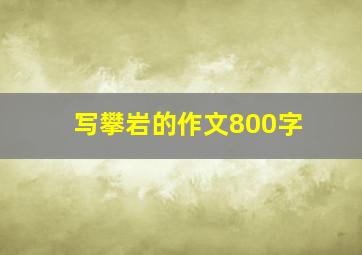 写攀岩的作文800字